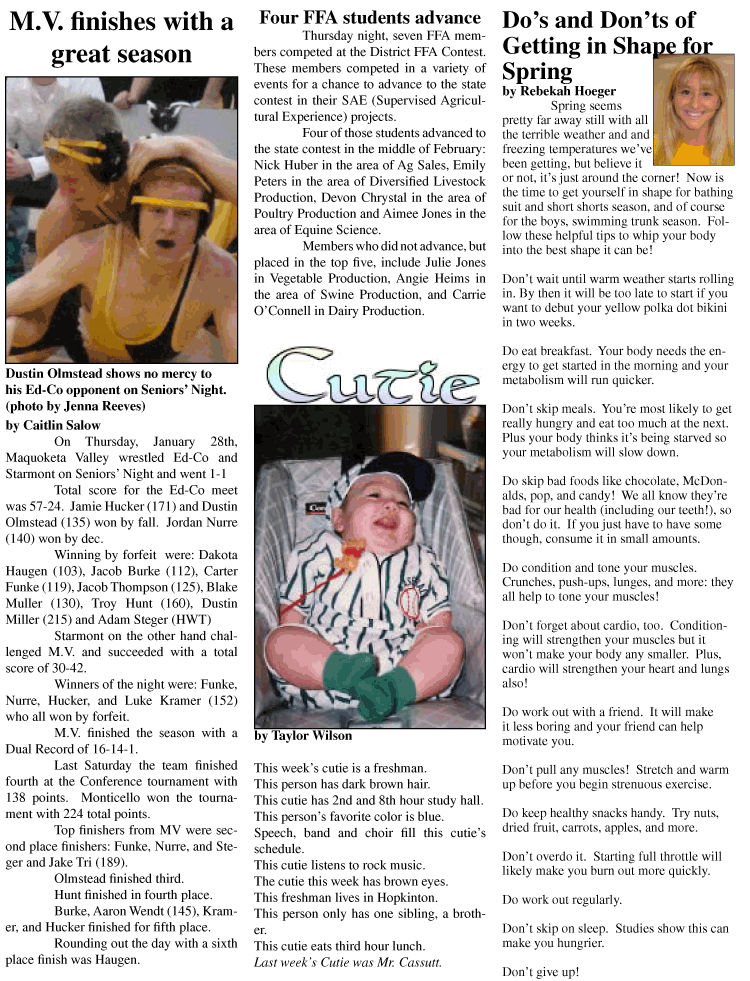 M.V. finishes with a great season

Dustin Olmstead shows no mercy to his Ed-Co opponent on Seniors' Night. (photo by Jenna Reeves)

by Caitlin Salow

On Thursday, January 28th, Maquoketa Valley wrestled Ed-Co and Starmont on Seniors' Night and went 1-1

Total score for the Ed-Co meet was 57-24. Jamie Hucker (171) and Dustin Olmstead (135) won by fall. Jordan Nurre (140) won by dec.

Winning by forfeit were: Dakota Haugen (103), Jacob Burke (112), Carter Funke (119), Jacob Thompson (125), Blake Muller (130), Troy Hunt (160), Dustin Miller (215) and Adam Steger (HWT)

Starmont on the other hand challenged M.V. and succeeded with a total score of 30-42.

Winners of the night were: Funke, Nurre, Hucker, and Luke Kramer (152) who all won by forfeit.

M.V. finished the season with a Dual Record of 16-14-1.

Last Saturday the team finished fourth at the Conference tournament with 138 points. Monticello won the tournament with 224 total points.

Top finishers from MV were second place finishers: Funke, Nurre, and Steger and Jake Tri (189).

Olmstead finished third.

Hunt finished in fourth place.

Burke, Aaron Wendt (145), Kramer, and Hucker finished for fifth place.

Rounding out the day with a sixth place finish was Haugen.

Four FFA students advance

Thursday night, seven FFA members competed at the District FFA Contest. These members competed in a variety of events for a chance to advance to the state contest in their SAE (Supervised Agricultural Experience) projects.

Four of those students advanced to the state contest in the middle of February: Nick Huber in the area of Ag Sales, Emily Peters in the area of Diversified Livestock Production, Devon Chrystal in the area of Poultry Production and Aimee Jones in the area of Equine Science.

Members who did not advance, but placed in the top five, include Julie Jones in Vegetable Production, Angie Heims in the area of Swine Production, and Carrie O'Connell in Dairy Production.

Cutie

by Taylor Wilson

This week's cutie is a freshman.
This person has dark brown hair.
This cutie has 2nd and 8th hour study hall.
This person's favorite color is blue.
Speech, band and choir fill this cutie's schedule.
This cutie listens to rock music.
The cutie this week has brown eyes.
This freshman lives in Hopkinton.
This person only has one sibling, a brother.
This cutie eats third hour lunch.
Last week's Cutie was Mr. Cassutt.

Do's and Don'ts of Getting in Shape for Spring

by Rebekah Hoeger

Spring seems pretty far away still with all the terrible weather and and freezing temperatures we've been getting, but believe it or not, it's just around the corner! Now is the time to get yourself in shape for bathing suit and short shorts season, and of course for the boys, swimming trunk season. Follow these helpful tips to whip your body into the best shape it can be!

Don't wait until warm weather starts rolling in. By then it will be too late to start if you want to debut your yellow polka dot bikini in two weeks.

Do eat breakfast. Your body needs the energy to get started in the morning and your metabolism will run quicker.

Don't skip meals. You're most likely to get really hungry and eat too much at the next. Plus your body thinks it's being starved so your metabolism will slow down.

Do skip bad foods like chocolate, McDonalds, pop, and candy! We all know they're bad for our health (including our teeth!), so don't do it. If you just have to have some though, consume it in small amounts.

Do condition and tone your muscles. Crunches, push-ups, lunges, and more: they all help to tone your muscles!

Don't forget about cardio, too. Conditioning will strengthen your muscles but it won't make your body any smaller. Plus, cardio will strengthen your heart and lungs also!

Do work out with a friend. It will make it less boring and your friend can help motivate you.

Don't pull any muscles! Stretch and warm up before you begin strenuous exercise.

Do keep healthy snacks handy. Try nuts, dried fruit, carrots, apples, and more.

Don't overdo it. Starting full throttle will likely make you burn out more quickly.

Do work out regularly.

Don't skip on sleep. Studies show this can make you hungrier.

Don't give up!